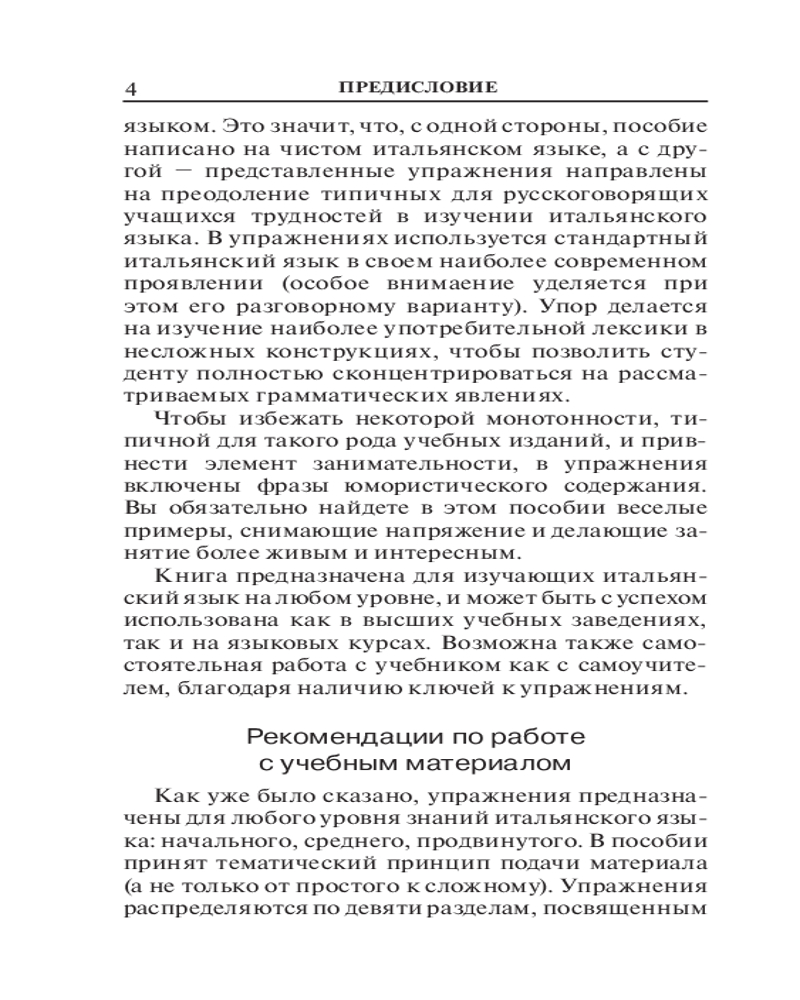 4 ПРЕДИСЛОВИЕ

языком. Это значит, что, с одной стороны, пособие написано на чистом итальянском языке, а с другой — представленные упражнения направлены на преодоление типичных для русскоговорящих учащихся трудностей в изучении итальянского языка. В упражнениях используется стандартный итальянский язык в своем наиболее современном проявлении (особое внимание уделяется при этом его разговорному варианту). Упор делается на изучение наиболее употребительной лексики в несложных конструкциях, чтобы позволить студенту полностью сконцентрироваться на рассматриваемых грамматических явлениях.

Чтобы избежать некоторой монотонности, типичной для такого рода учебных изданий, и привнести элемент занимательности, в упражнения включены фразы юмористического содержания. Вы обязательно найдете в этом пособии веселые примеры, снимающие напряжение и делающие занятие более живым и интересным.

Книга предназначена для изучающих итальянский язык на любом уровне, и может быть с успехом использована как в высших учебных заведениях, так и на языковых курсах. Возможна также самостоятельная работа с учебником как с самоучителем, благодаря наличию ключей к упражнениям.

Рекомендации по работе с учебным материалом

Как уже было сказано, упражнения предназначены для любого уровня знаний итальянского языка: начального, среднего, продвинутого. В пособии принят тематический принцип подачи материала (а не только от простого к сложному). Упражнения распределяются по девяти разделам, посвященным